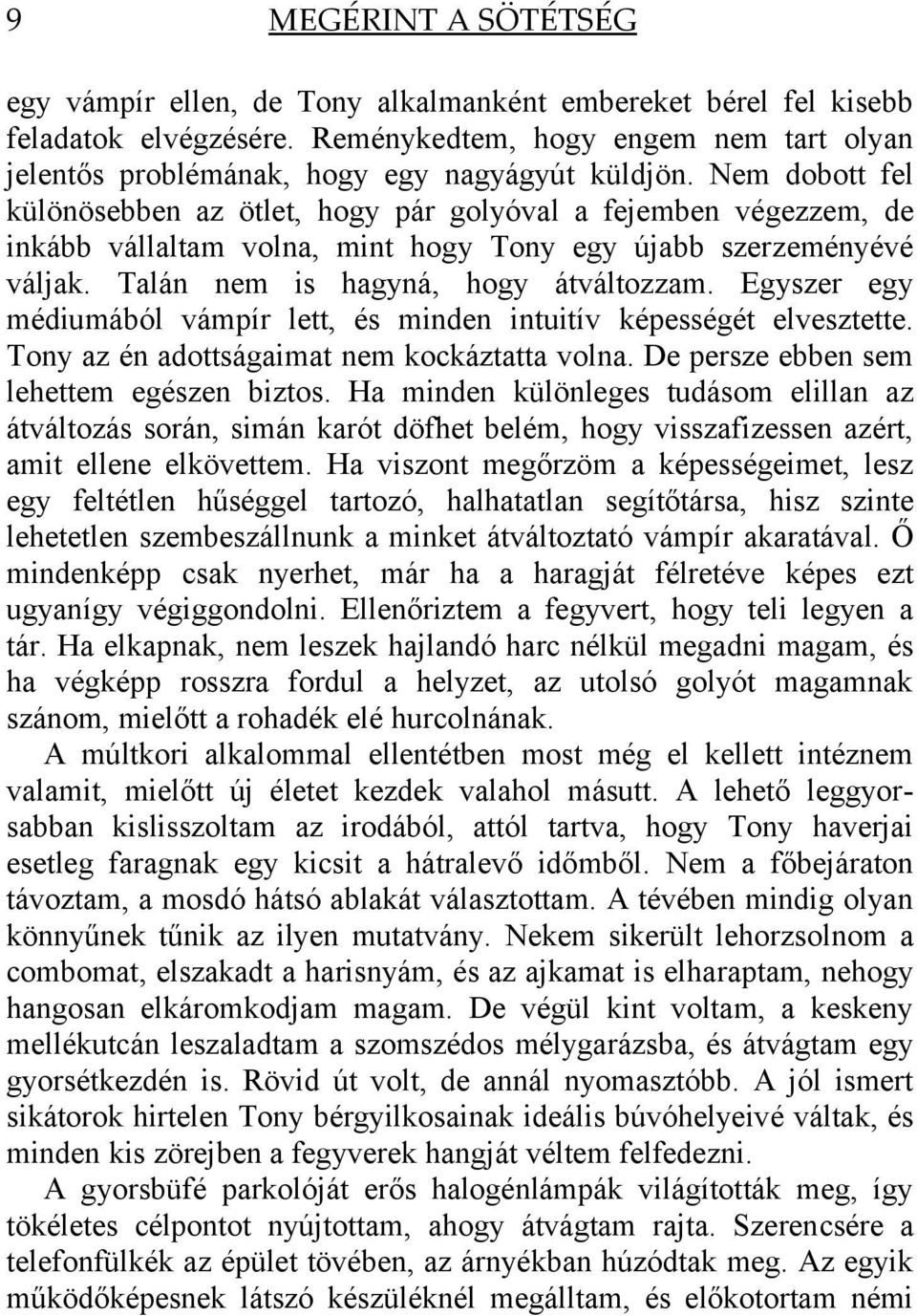 9 MEGÉRINT A SÖTÉTSÉG

egy vámpír ellen, de Tony alkalmanként embereket bérel fel kisebb feladatok elvégzésére. Reménykedtem, hogy engem nem tart olyan jelentős problémának, hogy egy nagyágyút küldjön. Nem dobott fel különösebben az ötlet, hogy pár golyóval a fejemben végezzem, de inkább vállaltam volna, mint hogy Tony egy újabb szerzeményévé váljak. Talán nem is hagyná, hogy átváltozzam. Egyszer egy médiumából vámpír lett, és minden intuitív képességét elvesztette. Tony az én adottságaimat nem kockáztatta volna. De persze ebben sem lehettem egészen biztos. Ha minden különleges tudásom elillan az átváltozás során, simán karót döfhet belém, hogy visszafizessen azért, amit ellene elkövettem. Ha viszont megőrzöm a képességeimet, lesz egy feltétlen hűséggel tartozó, halhatatlan segítőtársa, hisz szinte lehetetlen szembeszállnunk a minket átváltoztató vámpír akaratával. Ő mindenképp csak nyerhet, már ha a haragját félretéve képes ezt ugyanígy végiggondolni. Ellenőriztem a fegyvert, hogy teli legyen a tár. Ha elkapnak, nem leszek hajlandó harc nélkül megadni magam, és ha végképp rosszra fordul a helyzet, az utolsó golyót magamnak szánom, mielőtt a rohadék elé hurcolnának.

A múltkori alkalommal ellentétben most még el kellett intéznem valamit, mielőtt új életet kezdek valahol másutt. A lehető leggyorsabban kislisszoltam az irodából, attól tartva, hogy Tony haverjai esetleg faragnak egy kicsit a hátralevő időmből. Nem a főbejáraton távoztam, a mosdó hátsó ablakát választottam. A tévében mindig olyan könnyűnek tűnik az ilyen mutatvány. Nekem sikerült lehorzsolnom a combomat, elszakadt a harisnyám, és az ajkamat is elharaptam, nehogy hangosan elkáromkodjam magam. De végül kint voltam, a keskeny mellékutcán leszaladtam a szomszédos mélygarázsba, és átvágtam egy gyorsétkezdén is. Rövid út volt, de annál nyomasztóbb. A jól ismert sikátorok hirtelen Tony bérgyilkosainak ideális búvóhelyeivé váltak, és minden kis zörejben a fegyverek hangját véltem felfedezni.

A gyorsbüfé parkolóját erős halogénlámpák világították meg, így tökéletes célpontot nyújtottam, ahogy átvágtam rajta. Szerencsére a telefonfülkék az épület tövében, az árnyékban húzódtak meg. Az egyik működőképesnek látszó készüléknél megálltam, és előkotortam némi